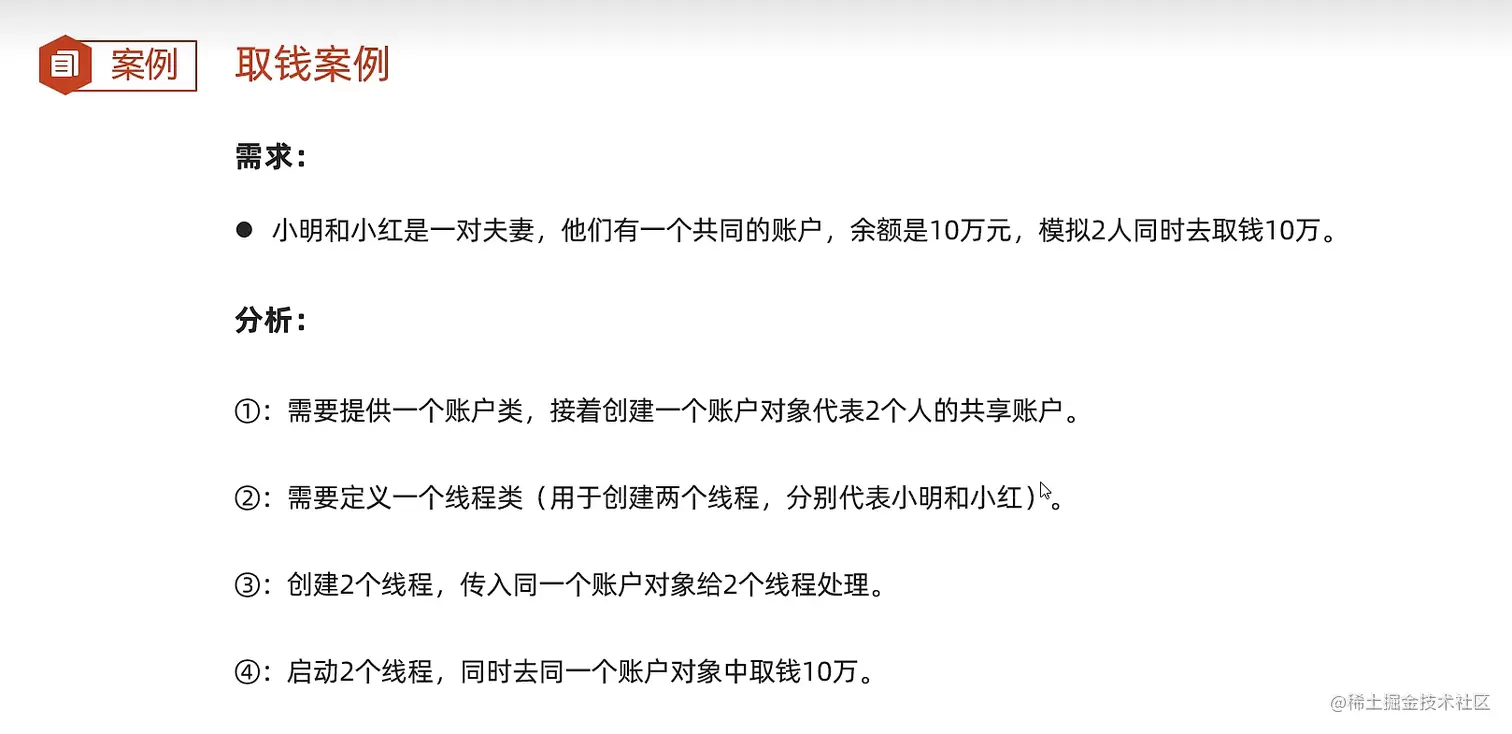 案例

取钱案例

需求：

• 小明和小红是一对夫妻，他们有一个共同的账户，余额是10万元，模拟2人同时去取钱10万。

分析：

①：需要提供一个账户类，接着创建一个账户对象代表2个人的共享账户。

②：需要定义一个线程类（用于创建两个线程，分别代表小明和小红）。

③：创建2个线程，传入同一个账户对象给2个线程处理。

④：启动2个线程，同时去同一个账户对象中取钱10万。

@稀土掘金技术社区